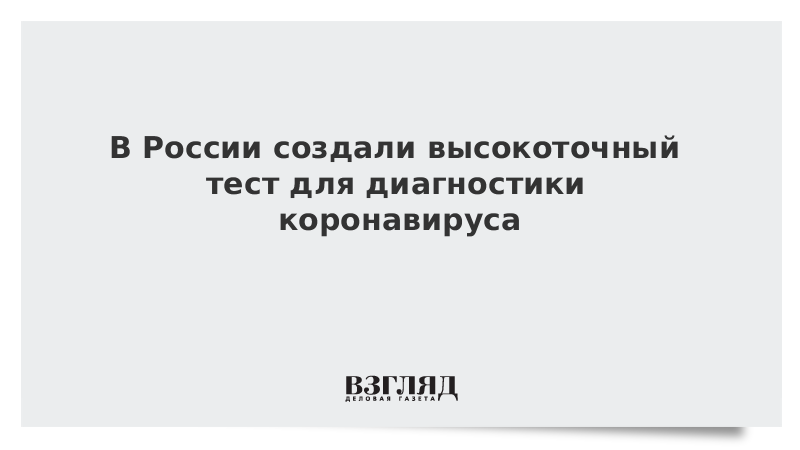 В России создали высокоточный тест для диагностики коронавируса

ВЗГЛЯД
ДЕЛОВАЯ ГАЗЕТА